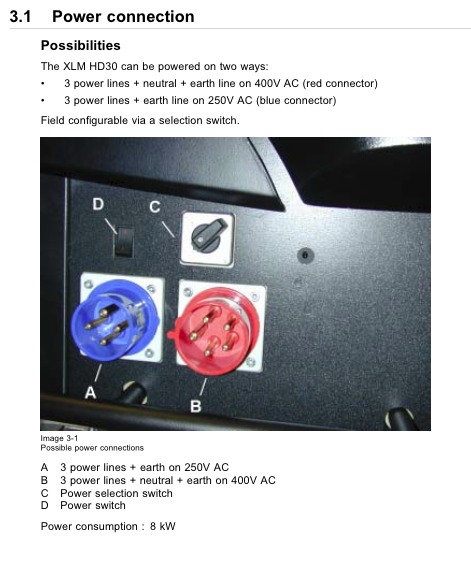 3.1 Power connection

Possibilities

The XLM HD30 can be powered on two ways:

• 3 power lines + neutral + earth line on 400V AC (red connector)
• 3 power lines + earth line on 250V AC (blue connector)

Field configurable via a selection switch.

D

C

A

B

Image 3-1
Possible power connections

A 3 power lines + earth on 250V AC
B 3 power lines + neutral + earth on 400V AC
C Power selection switch
D Power switch

Power consumption : 8 kW